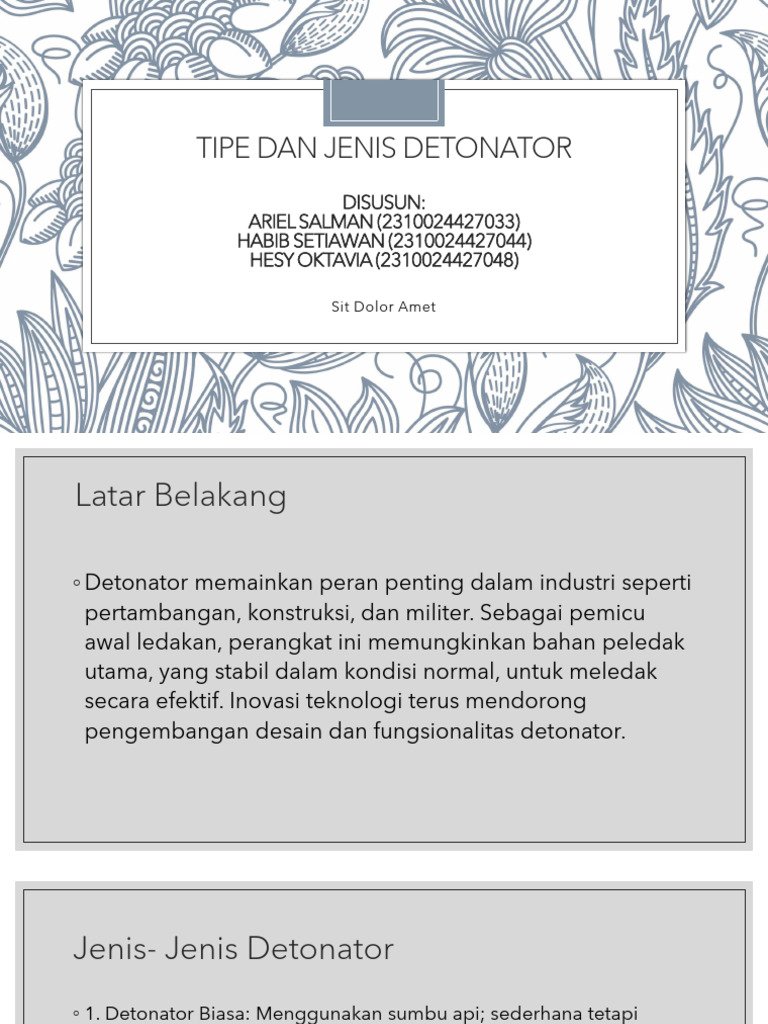 TIPE DAN JENIS DETONATOR

DISUSUN:
ARIEL SALMAN (2310024427033)
HABIB SETIAWAN (2310024427044)
HESY OKTAVIA (2310024427048)

Sit Dolor Amet

Latar Belakang

◦ Detonator memainkan peran penting dalam industri seperti pertambangan, konstruksi, dan militer. Sebagai pemicu awal ledakan, perangkat ini memungkinkan bahan peledak utama, yang stabil dalam kondisi normal, untuk meledak secara efektif. Inovasi teknologi terus mendorong pengembangan desain dan fungsionalitas detonator.

Jenis- Jenis Detonator

◦ 1. Detonator Biasa: Menggunakan sumbu api; sederhana tetapi